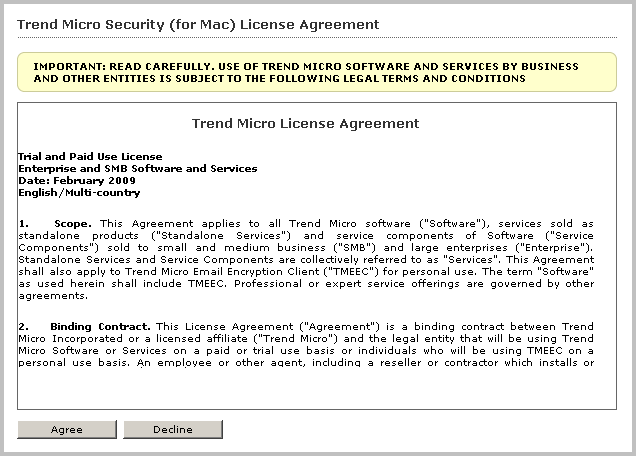 Trend Micro Security (for Mac) License Agreement

IMPORTANT: READ CAREFULLY. USE OF TREND MICRO SOFTWARE AND SERVICES BY BUSINESS AND OTHER ENTITIES IS SUBJECT TO THE FOLLOWING LEGAL TERMS AND CONDITIONS

Trend Micro License Agreement

Trial and Paid Use License
Enterprise and SMB Software and Services
Date: February 2009
English/Multi-country

1. Scope. This Agreement applies to all Trend Micro software ("Software"), services sold as standalone products ("Standalone Services") and service components of Software ("Service Components") sold to small and medium business ("SMB") and large enterprises ("Enterprise"). Standalone Services and Service Components are collectively referred to as "Services". This Agreement shall also apply to Trend Micro Email Encryption Client ("TMEEC") for personal use. The term "Software" as used herein shall include TMEEC. Professional or expert service offerings are governed by other agreements.

2. Binding Contract. This License Agreement ("Agreement") is a binding contract between Trend Micro Incorporated or a licensed affiliate ("Trend Micro") and the legal entity that will be using Trend Micro Software or Services on a paid or trial use basis or individuals who will be using TMEEC on a personal use basis. An employee or other agent, including a reseller or contractor which installs or

Agree
Decline